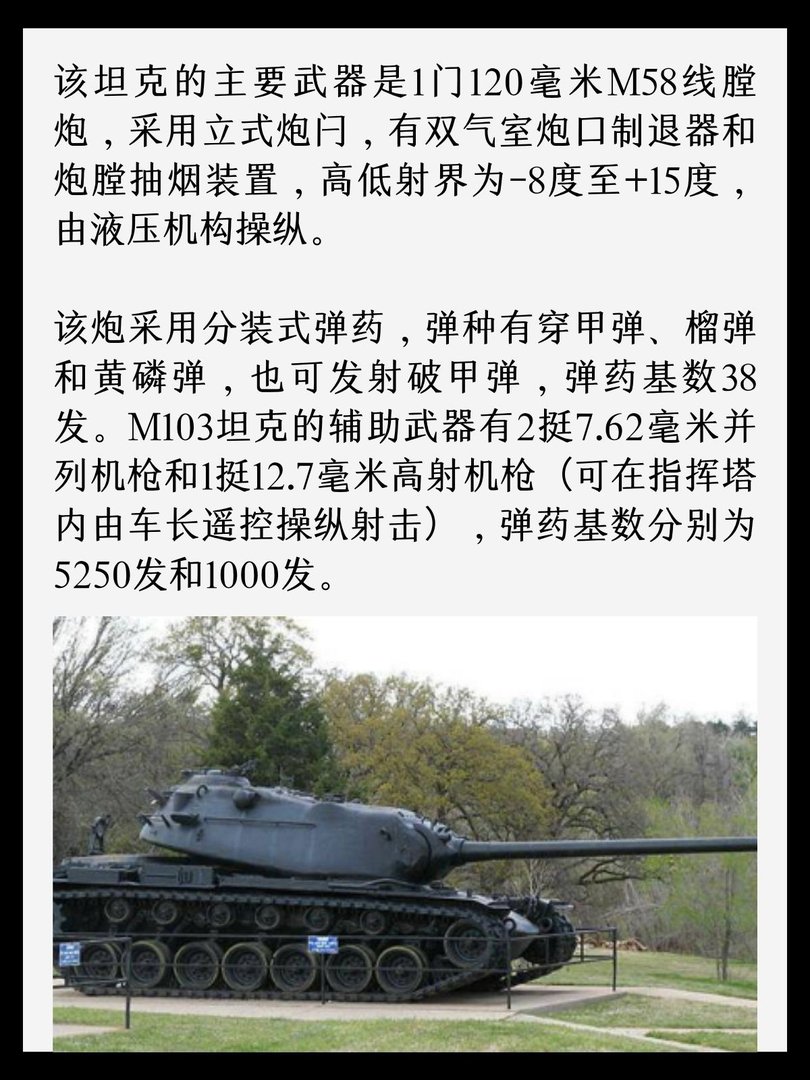 该坦克的主要武器是1门120毫米M58线膛炮，采用立式炮闩，有双气室炮口制退器和炮膛抽烟装置，高低射界为-8度至+15度，由液压机构操纵。

该炮采用分装式弹药，弹种有穿甲弹、榴弹和黄磷弹，也可发射破甲弹，弹药基数38发。M103坦克的辅助武器有2挺7.62毫米并列机枪和1挺12.7毫米高射机枪（可在指挥塔内由车长遥控操纵射击），弹药基数分别为5250发和1000发。